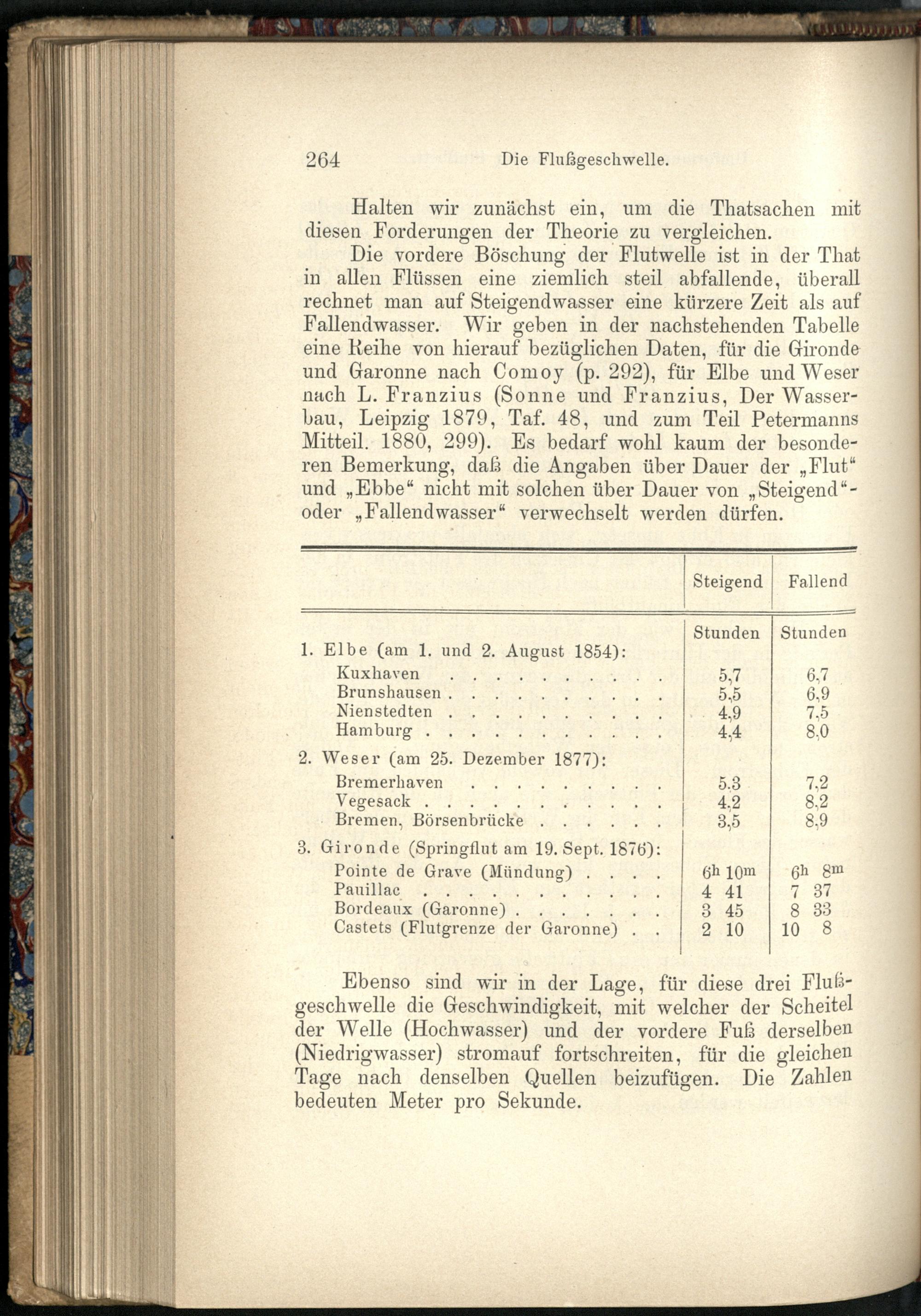 264 Die Flußgeschwelle.

Halten wir zunächst ein, um die Thatsachen mit diesen Forderungen der Theorie zu vergleichen.

Die vordere Böschung der Flutwelle ist in der That in allen Flüssen eine ziemlich steil abfallende, überall rechnet man auf Steigendwasser eine kürzere Zeit als auf Fallendwasser. Wir geben in der nachstehenden Tabelle eine Reihe von hierauf bezüglichen Daten, für die Gironde und Garonne nach Comoy (p. 292), für Elbe und Weser nach L. Franzius (Sonne und Franzius, Der Wasserbau, Leipzig 1879, Taf. 48, und zum Teil Petermanns Mitteil. 1880, 299). Es bedarf wohl kaum der besonderen Bemerkung, daß die Angaben über Dauer der „Flut“ und „Ebbe“ nicht mit solchen über Dauer von „Steigend“- oder „Fallendwasser“ verwechselt werden dürfen.

| | Steigend | Fallend |
|---|---|---|
| | Stunden | Stunden |
| 1. Elbe (am 1. und 2. August 1854): | | |
| Kuxhaven | 5,7 | 6,7 |
| Brunshausen | 5,5 | 6,9 |
| Nienstedten | 4,9 | 7,5 |
| Hamburg | 4,4 | 8,0 |
| 2. Weser (am 25. Dezember 1877): | | |
| Bremerhaven | 5.3 | 7,2 |
| Vegesack | 4,2 | 8,2 |
| Bremen, Börsenbrücke | 3,5 | 8,9 |
| 3. Gironde (Springflut am 19. Sept. 1876): | | |
| Pointe de Grave (Mündung) | $6^h 10^m$ | $6^h 8^m$ |
| Pauillac | 4 41 | 7 37 |
| Bordeaux (Garonne) | 3 45 | 8 33 |
| Castets (Flutgrenze der Garonne) | 2 10 | 10 8 |

Ebenso sind wir in der Lage, für diese drei Flußgeschwelle die Geschwindigkeit, mit welcher der Scheitel der Welle (Hochwasser) und der vordere Fuß derselben (Niedrigwasser) stromauf fortschreiten, für die gleichen Tage nach denselben Quellen beizufügen. Die Zahlen bedeuten Meter pro Sekunde.